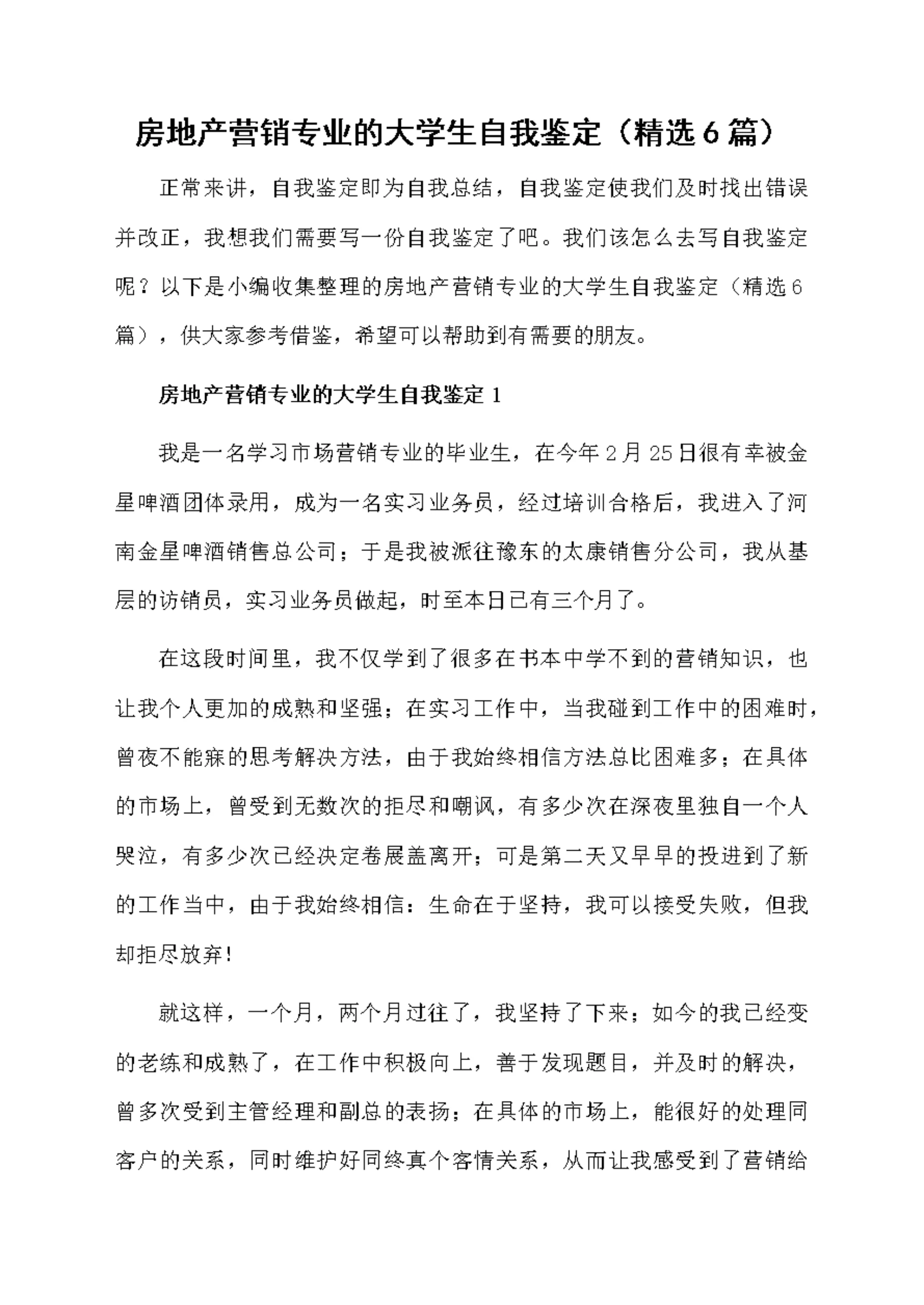 房地产营销专业的大学生自我鉴定（精选6篇）

正常来讲，自我鉴定即为自我总结，自我鉴定使我们及时找出错误并改正，我想我们需要写一份自我鉴定了吧。我们该怎么去写自我鉴定呢？以下是小编收集整理的房地产营销专业的大学生自我鉴定（精选6篇），供大家参考借鉴，希望可以帮助到有需要的朋友。

房地产营销专业的大学生自我鉴定1

我是一名学习市场营销专业的毕业生，在今年2月25日很有幸被金星啤酒团体录用，成为一名实习业务员，经过培训合格后，我进入了河南金星啤酒销售总公司；于是我被派往豫东的太康销售分公司，我从基层的访销员，实习业务员做起，时至本日已有三个月了。

在这段时间里，我不仅学到了很多在书本中学不到的营销知识，也让我个人更加的成熟和坚强；在实习工作中，当我碰到工作中的困难时，曾夜不能寐的思考解决方法，由于我始终相信方法总比困难多；在具体的市场上，曾受到无数次的拒尽和嘲讽，有多少次在深夜里独自一个人哭泣，有多少次已经决定卷展盖离开；可是第二天又早早的投进到了新的工作当中，由于我始终相信：生命在于坚持，我可以接受失败，但我却拒尽放弃！

就这样，一个月，两个月过往了，我坚持了下来；如今的我已经变的老练和成熟了，在工作中积极向上，善于发现题目，并及时的解决，曾多次受到主管经理和副总的表扬；在具体的市场上，能很好的处理同客户的关系，同时维护好同终真个客情关系，从而让我感受到了营销给